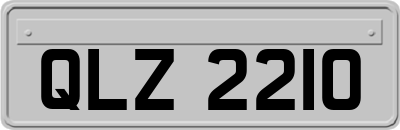 QLZ 2210